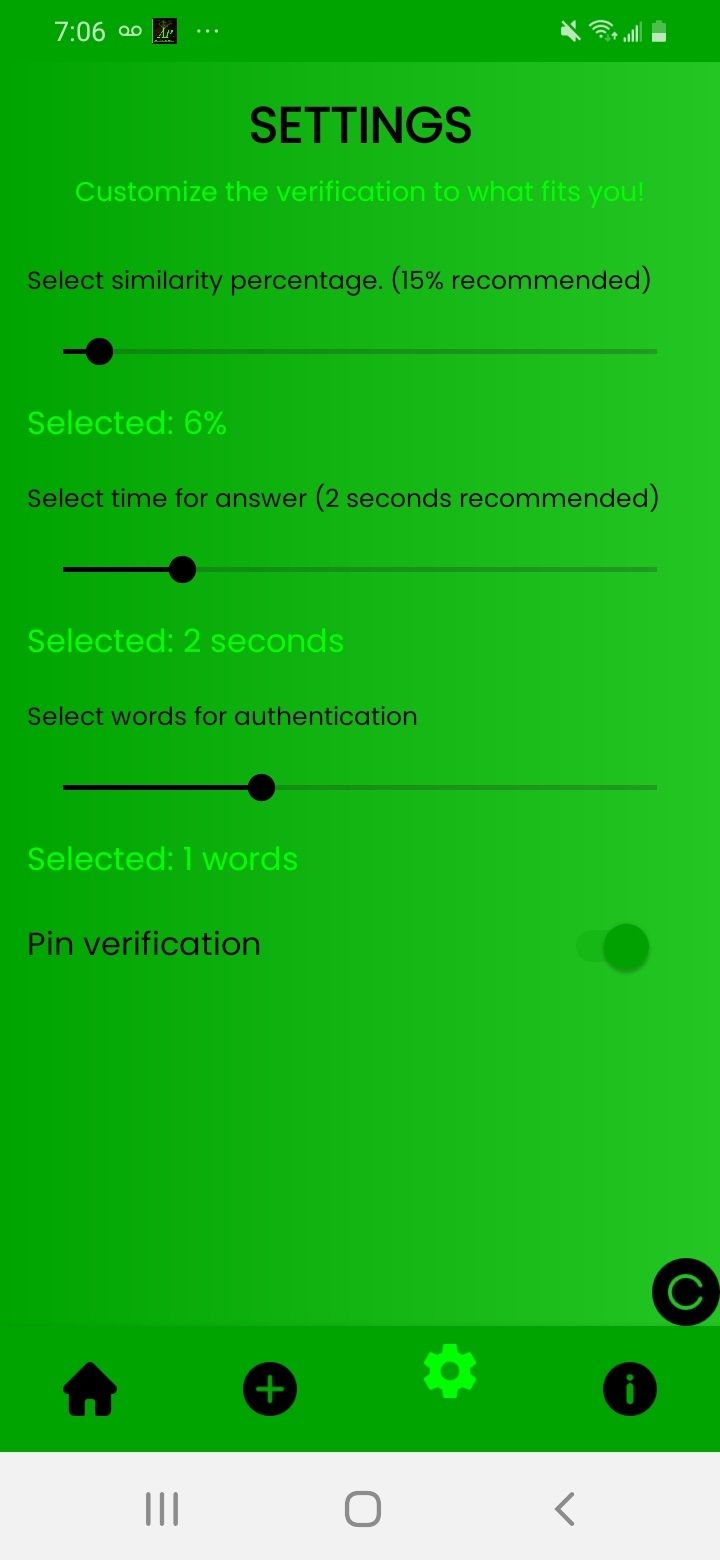 7:06

SETTINGS

Customize the verification to what fits you!

Select similarity percentage. (15% recommended)

Selected: 6%

Select time for answer (2 seconds recommended)

Selected: 2 seconds

Select words for authentication

Selected: 1 words

Pin verification